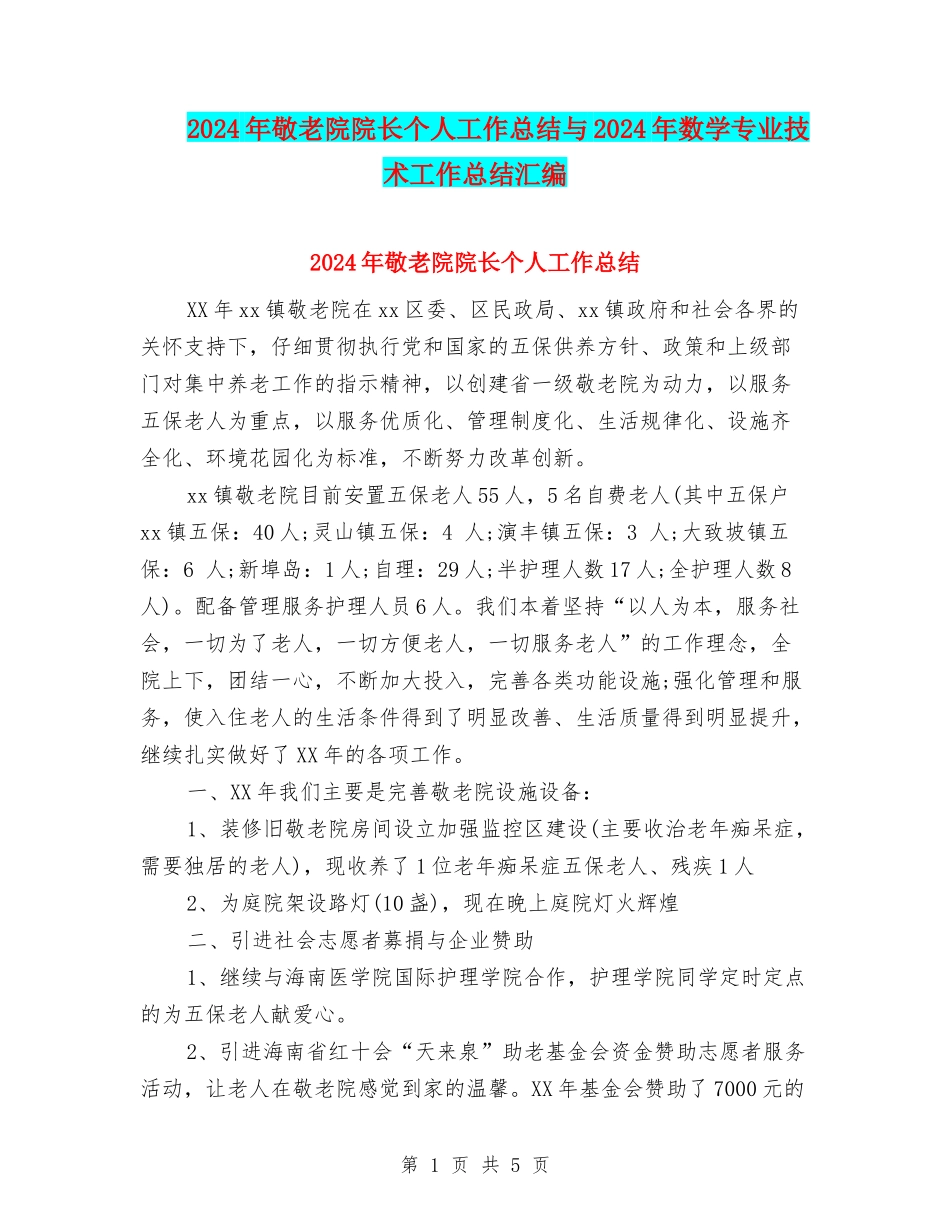 2024年敬老院院长个人工作总结与2024年数学专业技术工作总结汇编

2024年敬老院院长个人工作总结

XX年xx镇敬老院在xx区委、区民政局、xx镇政府和社会各界的关怀支持下，仔细贯彻执行党和国家的五保供养方针、政策和上级部门对集中养老工作的指示精神，以创建省一级敬老院为动力，以服务五保老人为重点，以服务优质化、管理制度化、生活规律化、设施齐全化、环境花园化为标准，不断努力改革创新。

xx镇敬老院目前安置五保老人55人，5名自费老人(其中五保户xx镇五保：40人;灵山镇五保：4 人;演丰镇五保：3 人;大致坡镇五保：6 人;新埠岛：1人;自理：29人;半护理人数17人;全护理人数8人)。配备管理服务护理人员6人。我们本着坚持“以人为本，服务社会，一切为了老人，一切方便老人，一切服务老人”的工作理念，全院上下，团结一心，不断加大投入，完善各类功能设施;强化管理和服务，使入住老人的生活条件得到了明显改善、生活质量得到明显提升，继续扎实做好了XX年的各项工作。

一、XX年我们主要是完善敬老院设施设备：

1、装修旧敬老院房间设立加强监控区建设(主要收治老年痴呆症，需要独居的老人)，现收养了1位老年痴呆症五保老人、残疾1人

2、为庭院架设路灯(10盏)，现在晚上庭院灯火辉煌

二、引进社会志愿者募捐与企业赞助

1、继续与海南医学院国际护理学院合作，护理学院同学定时定点的为五保老人献爱心。

2、引进海南省红十会“天来泉”助老基金会资金赞助志愿者服务活动，让老人在敬老院感觉到家的温馨。XX年基金会赞助了7000元的

第 1 页 共 5 页